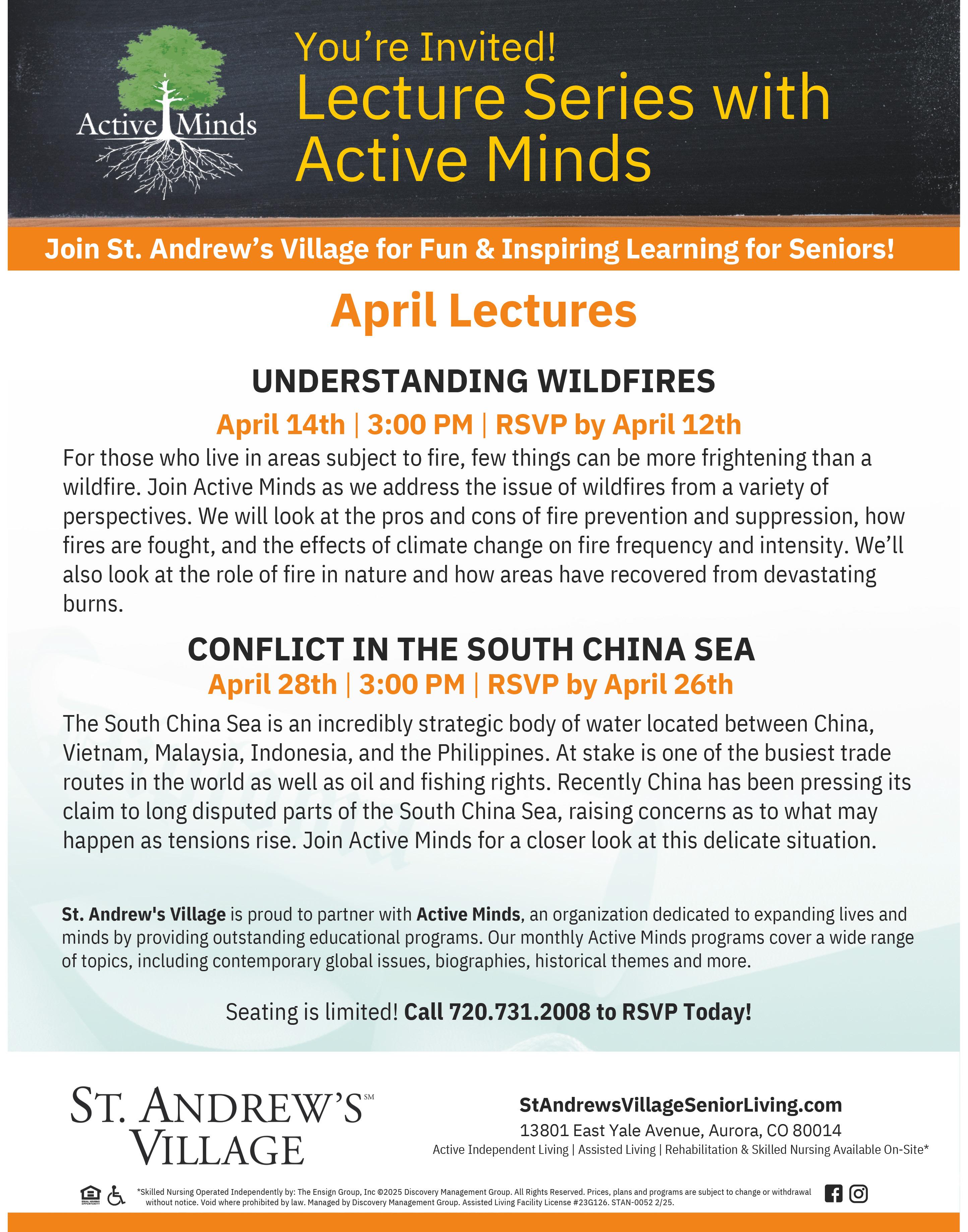 Active Minds

You're Invited!
Lecture Series with Active Minds

Join St. Andrew's Village for Fun & Inspiring Learning for Seniors!

April Lectures

UNDERSTANDING WILDFIRES
April 14th | 3:00 PM | RSVP by April 12th

For those who live in areas subject to fire, few things can be more frightening than a wildfire. Join Active Minds as we address the issue of wildfires from a variety of perspectives. We will look at the pros and cons of fire prevention and suppression, how fires are fought, and the effects of climate change on fire frequency and intensity. We'll also look at the role of fire in nature and how areas have recovered from devastating burns.

CONFLICT IN THE SOUTH CHINA SEA
April 28th | 3:00 PM | RSVP by April 26th

The South China Sea is an incredibly strategic body of water located between China, Vietnam, Malaysia, Indonesia, and the Philippines. At stake is one of the busiest trade routes in the world as well as oil and fishing rights. Recently China has been pressing its claim to long disputed parts of the South China Sea, raising concerns as to what may happen as tensions rise. Join Active Minds for a closer look at this delicate situation.

St. Andrew's Village is proud to partner with Active Minds, an organization dedicated to expanding lives and minds by providing outstanding educational programs. Our monthly Active Minds programs cover a wide range of topics, including contemporary global issues, biographies, historical themes and more.

Seating is limited! Call 720.731.2008 to RSVP Today!

ST. ANDREW'S℠ VILLAGE

StAndrewsVillageSeniorLiving.com
13801 East Yale Avenue, Aurora, CO 80014
Active Independent Living | Assisted Living | Rehabilitation & Skilled Nursing Available On-Site*

EQUAL HOUSING OPPORTUNITY

*Skilled Nursing Operated Independently by: The Ensign Group, Inc ©2025 Discovery Management Group. All Rights Reserved. Prices, plans and programs are subject to change or withdrawal without notice. Void where prohibited by law. Managed by Discovery Management Group. Assisted Living Facility License #23G126. STAN-0052 2/25.